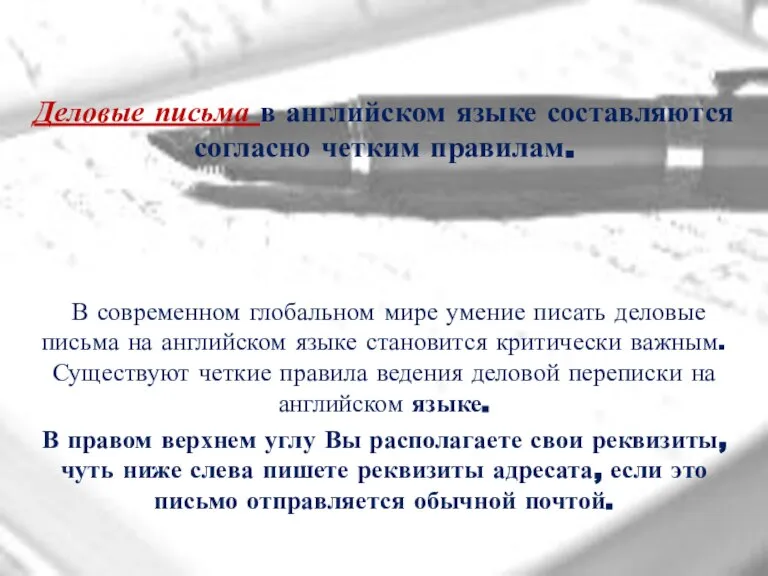 Деловые письма в английском языке составляются согласно четким правилам.

В современном глобальном мире умение писать деловые письма на английском языке становится критически важным. Существуют четкие правила ведения деловой переписки на английском языке.

В правом верхнем углу Вы располагаете свои реквизиты, чуть ниже слева пишете реквизиты адресата, если это письмо отправляется обычной почтой.